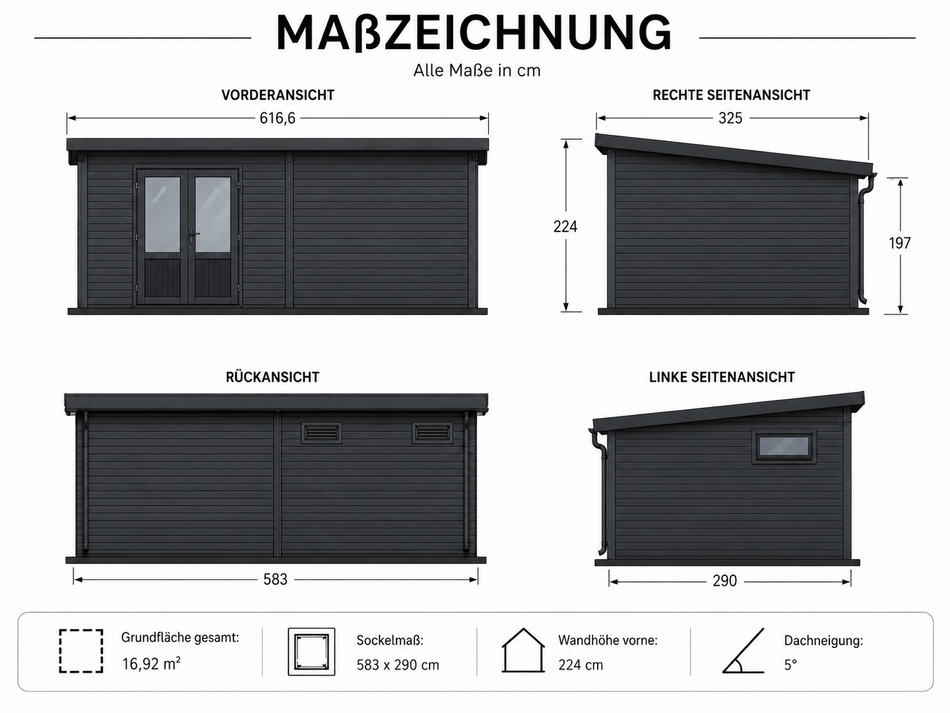 MAßZEICHNUNG
Alle Maße in cm

VORDERANSICHT
616,6

RECHTE SEITENANSICHT
325
224
197

RÜCKANSICHT
583

LINKE SEITENANSICHT
290

Grundfläche gesamt:
16,92 m²

Sockelmaß:
583 x 290 cm

Wandhöhe vorne:
224 cm

Dachneigung:
5°